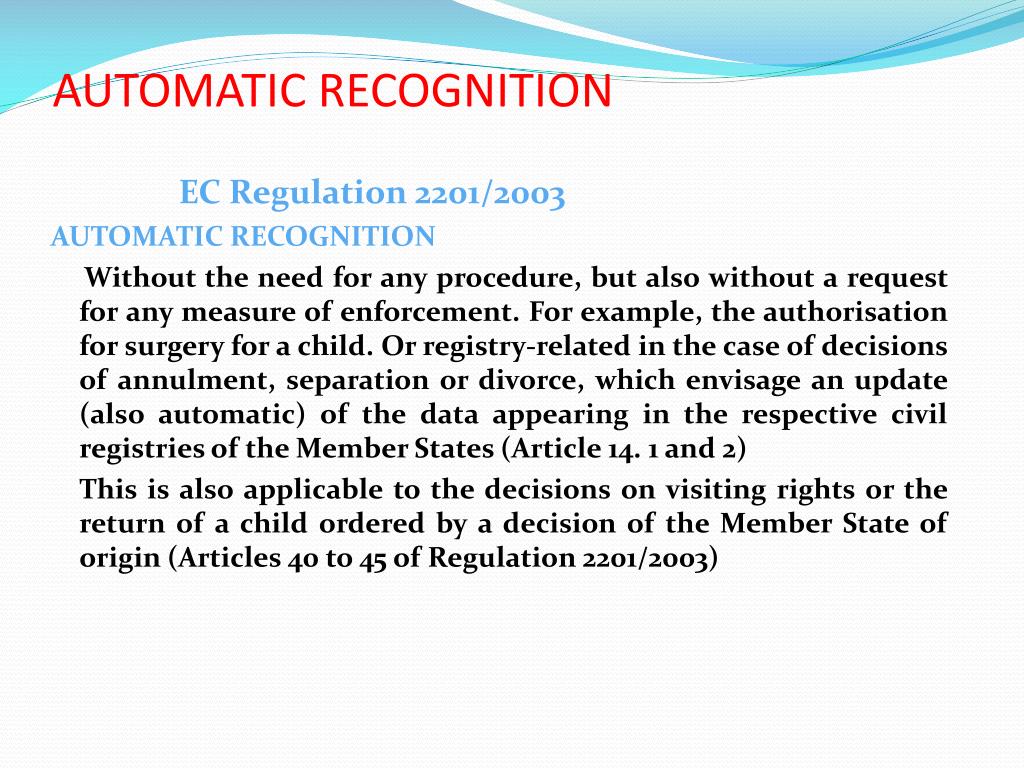 AUTOMATIC RECOGNITION

EC Regulation 2201/2003

AUTOMATIC RECOGNITION

Without the need for any procedure, but also without a request for any measure of enforcement. For example, the authorisation for surgery for a child. Or registry-related in the case of decisions of annulment, separation or divorce, which envisage an update (also automatic) of the data appearing in the respective civil registries of the Member States (Article 14. 1 and 2)

This is also applicable to the decisions on visiting rights or the return of a child ordered by a decision of the Member State of origin (Articles 40 to 45 of Regulation 2201/2003)